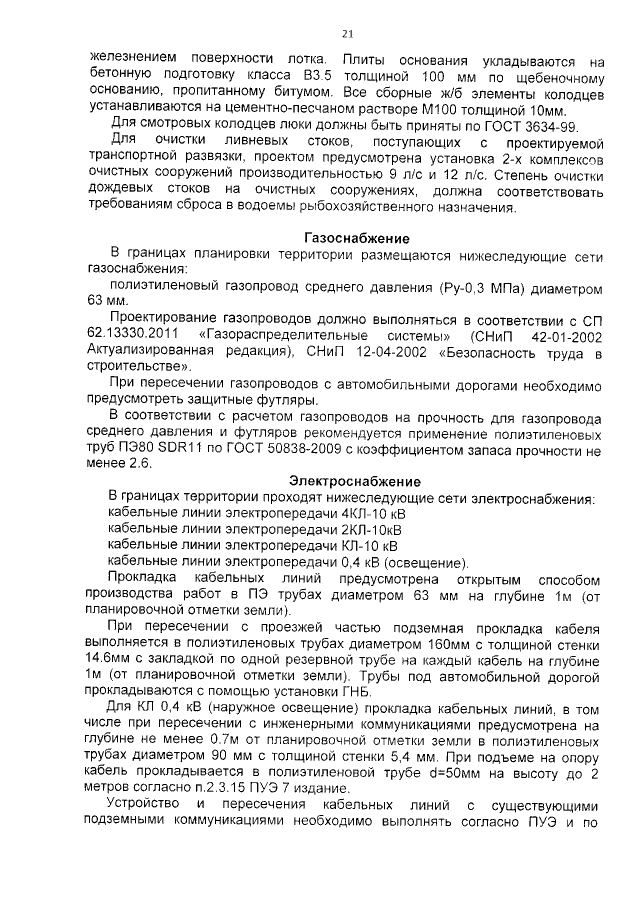 21

железнением поверхности лотка. Плиты основания укладываются на бетонную подготовку класса В3.5 толщиной 100 мм по щебеночному основанию, пропитанному битумом. Все сборные ж/б элементы колодцев устанавливаются на цементно-песчаном растворе М100 толщиной 10мм.

Для смотровых колодцев люки должны быть приняты по ГОСТ 3634-99.

Для очистки ливневых стоков, поступающих с проектируемой транспортной развязки, проектом предусмотрена установка 2-х комплексов очистных сооружений производительностью 9 л/с и 12 л/с. Степень очистки дождевых стоков на очистных сооружениях, должна соответствовать требованиям сброса в водоемы рыбохозяйственного назначения.

Газоснабжение

В границах планировки территории размещаются нижеследующие сети газоснабжения:

полиэтиленовый газопровод среднего давления (Ру-0,3 МПа) диаметром 63 мм.

Проектирование газопроводов должно выполняться в соответствии с СП 62.13330.2011 «Газораспределительные системы» (СНиП 42-01-2002 Актуализированная редакция), СНиП 12-04-2002 «Безопасность труда в строительстве».

При пересечении газопроводов с автомобильными дорогами необходимо предусмотреть защитные футляры.

В соответствии с расчетом газопроводов на прочность для газопровода среднего давления и футляров рекомендуется применение полиэтиленовых труб ПЭ80 SDR11 по ГОСТ 50838-2009 с коэффициентом запаса прочности не менее 2.6.

Электроснабжение

В границах территории проходят нижеследующие сети электроснабжения:

кабельные линии электропередачи 4КЛ-10 кВ

кабельные линии электропередачи 2КЛ-10кВ

кабельные линии электропередачи КЛ-10 кВ

кабельные линии электропередачи 0,4 кВ (освещение).

Прокладка кабельных линий предусмотрена открытым способом производства работ в ПЭ трубах диаметром 63 мм на глубине 1м (от планировочной отметки земли).

При пересечении с проезжей частью подземная прокладка кабеля выполняется в полиэтиленовых трубах диаметром 160мм с толщиной стенки 14.6мм с закладкой по одной резервной трубе на каждый кабель на глубине 1м (от планировочной отметки земли). Трубы под автомобильной дорогой прокладываются с помощью установки ГНБ.

Для КЛ 0,4 кВ (наружное освещение) прокладка кабельных линий, в том числе при пересечении с инженерными коммуникациями предусмотрена на глубине не менее 0.7м от планировочной отметки земли в полиэтиленовых трубах диаметром 90 мм с толщиной стенки 5,4 мм. При подъеме на опору кабель прокладывается в полиэтиленовой трубе d=50мм на высоту до 2 метров согласно п.2.3.15 ПУЭ 7 издание.

Устройство и пересечения кабельных линий с существующими подземными коммуникациями необходимо выполнять согласно ПУЭ и по